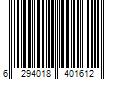 6 294018 401612